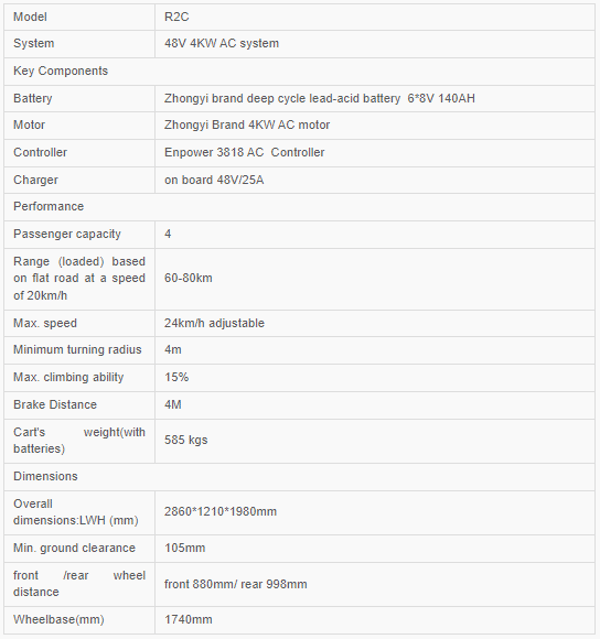 | Model | R2C |
|---|---|
| System | 48V 4KW AC system |
| Key Components | |
| Battery | Zhongyi brand deep cycle lead-acid battery 6*8V 140AH |
| Motor | Zhongyi Brand 4KW AC motor |
| Controller | Enpower 3818 AC Controller |
| Charger | on board 48V/25A |
| Performance | |
| Passenger capacity | 4 |
| Range (loaded) based on flat road at a speed of 20km/h | 60-80km |
| Max. speed | 24km/h adjustable |
| Minimum turning radius | 4m |
| Max. climbing ability | 15% |
| Brake Distance | 4M |
| Cart's weight(with batteries) | 585 kgs |
| Dimensions | |
| Overall dimensions:LWH (mm) | 2860*1210*1980mm |
| Min. ground clearance | 105mm |
| front /rear wheel distance | front 880mm/ rear 998mm |
| Wheelbase(mm) | 1740mm |